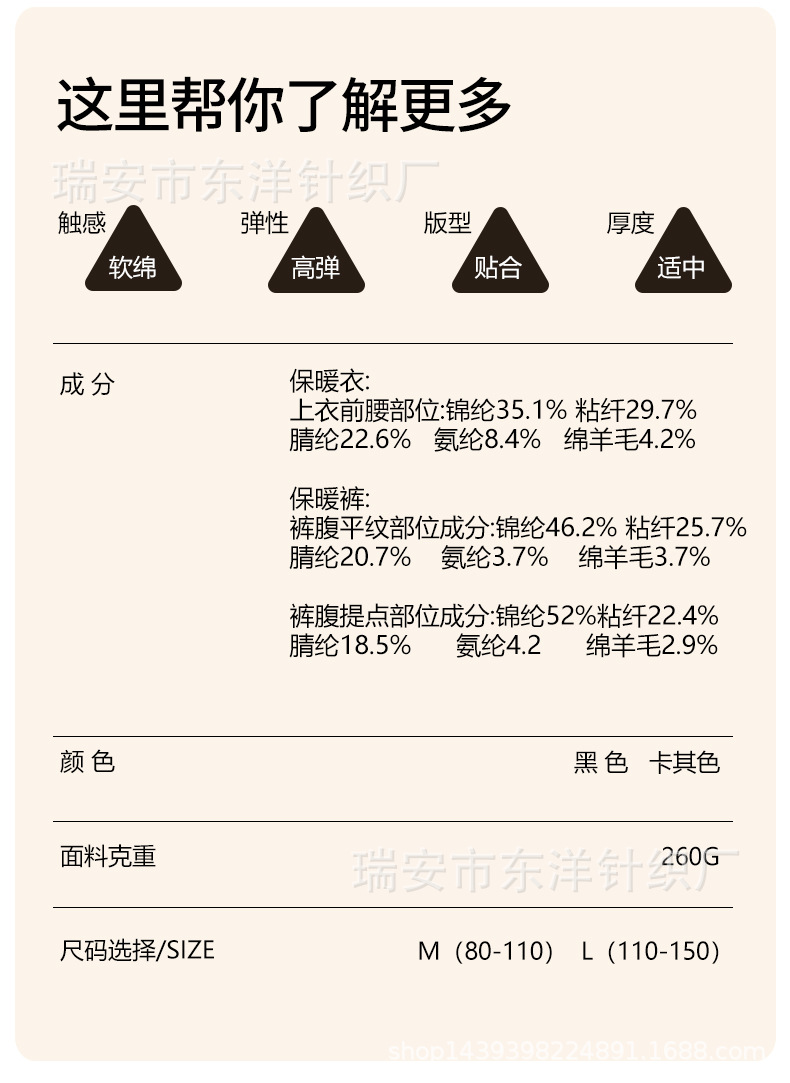 这里帮你了解更多

触感
软绵

弹性
高弹

版型
贴合

厚度
适中

成 分

保暖衣:
上衣前腰部位:锦纶35.1% 粘纤29.7%
腈纶22.6% 氨纶8.4% 绵羊毛4.2%

保暖裤:
裤腹平纹部位成分:锦纶46.2% 粘纤25.7%
腈纶20.7% 氨纶3.7% 绵羊毛3.7%

裤腹提点部位成分:锦纶52%粘纤22.4%
腈纶18.5% 氨纶4.2 绵羊毛2.9%

颜 色
黑 色 卡其色

面料克重
260G

尺码选择/SIZE
M（80-110） L（110-150）

瑞安市东洋针织厂

shop1439398224891.1688.com